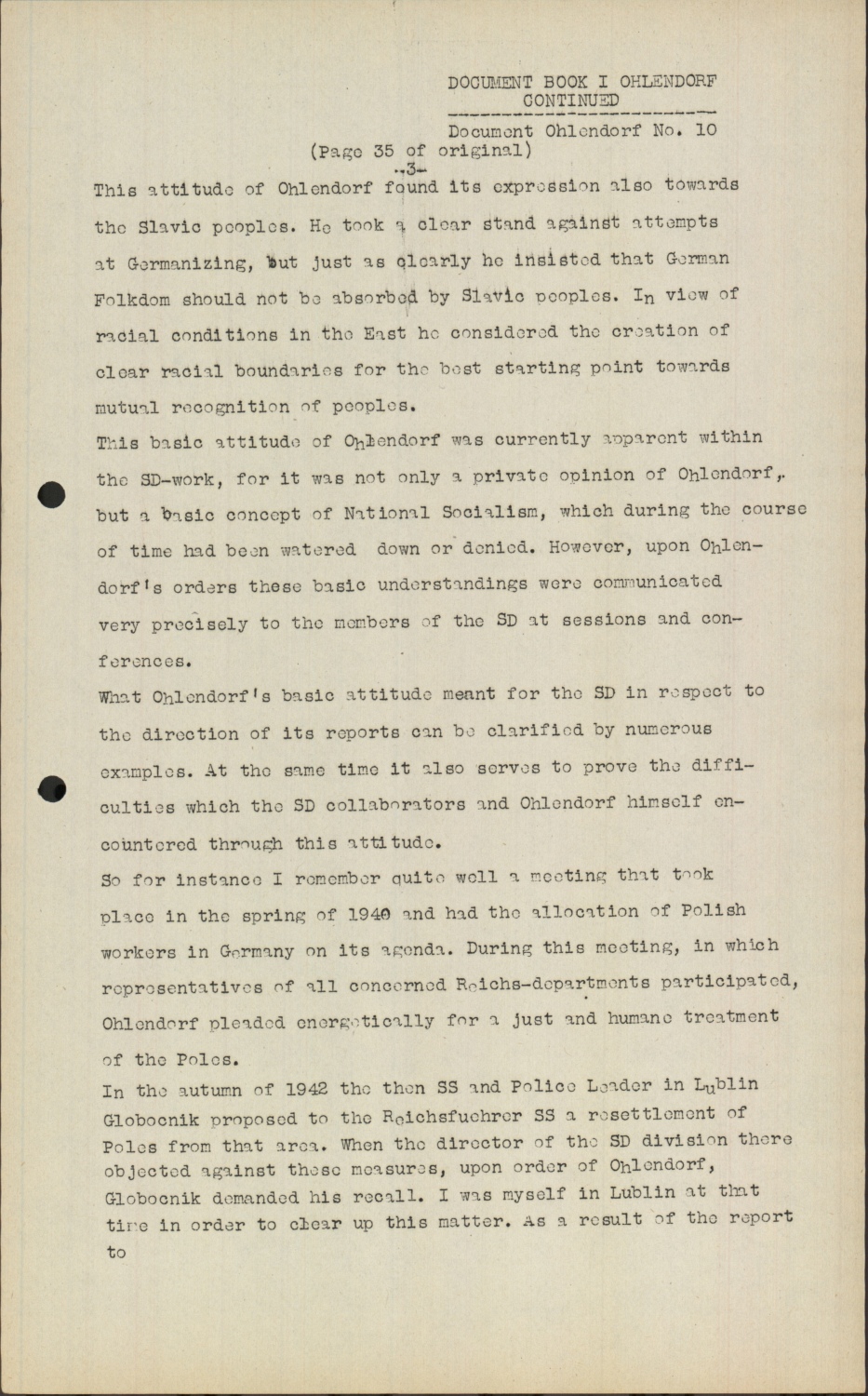 DOCUMENT BOOK I OHLENDORF
CONTINUED

Document Ohlendorf No. 10
(Page 35 of original)
-3-

This attitude of Ohlendorf found its expression also towards the Slavic peoples. He took a clear stand against attempts at Germanizing, but just as clearly he insisted that German Folkdom should not be absorbed by Slavic peoples. In view of racial conditions in the East he considered the creation of clear racial boundaries for the best starting point towards mutual recognition of peoples.

This basic attitude of Ohlendorf was currently apparent within the SD-work, for it was not only a private opinion of Ohlendorf, but a basic concept of National Socialism, which during the course of time had been watered down or denied. However, upon Ohlendorf's orders these basic understandings were communicated very precisely to the members of the SD at sessions and conferences.

What Ohlendorf's basic attitude meant for the SD in respect to the direction of its reports can be clarified by numerous examples. At the same time it also serves to prove the difficulties which the SD collaborators and Ohlendorf himself encountered through this attitude.

So for instance I remember quite well a meeting that took place in the spring of 1940 and had the allocation of Polish workers in Germany on its agenda. During this meeting, in which representatives of all concerned Reichs-departments participated, Ohlendorf pleaded energetically for a just and humane treatment of the Poles.

In the autumn of 1942 the then SS and Police Leader in Lublin Globocnik proposed to the Reichsfuehrer SS a resettlement of Poles from that area. When the director of the SD division there objected against these measures, upon order of Ohlendorf, Globocnik demanded his recall. I was myself in Lublin at that time in order to clear up this matter. As a result of the report to